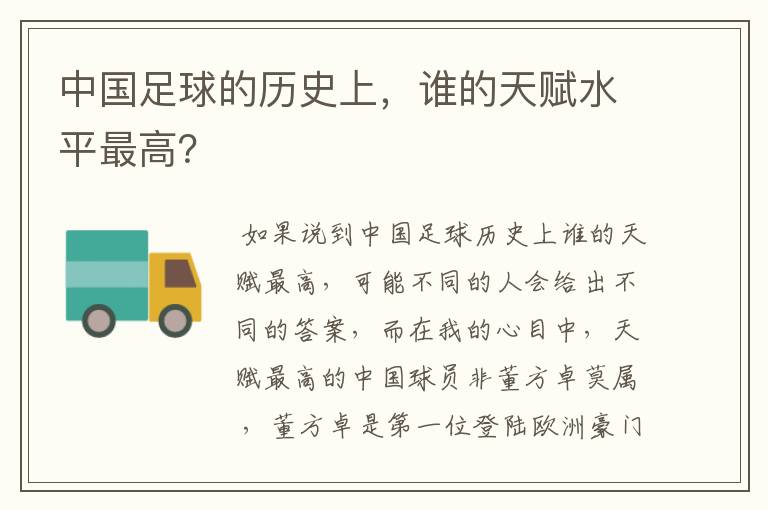 中国足球的历史上，谁的天赋水平最高？

如果说到中国足球历史上谁的天赋最高，可能不同的人会给出不同的答案，而在我的心目中，天赋最高的中国球员非董方卓莫属，董方卓是第一位登陆欧洲豪门